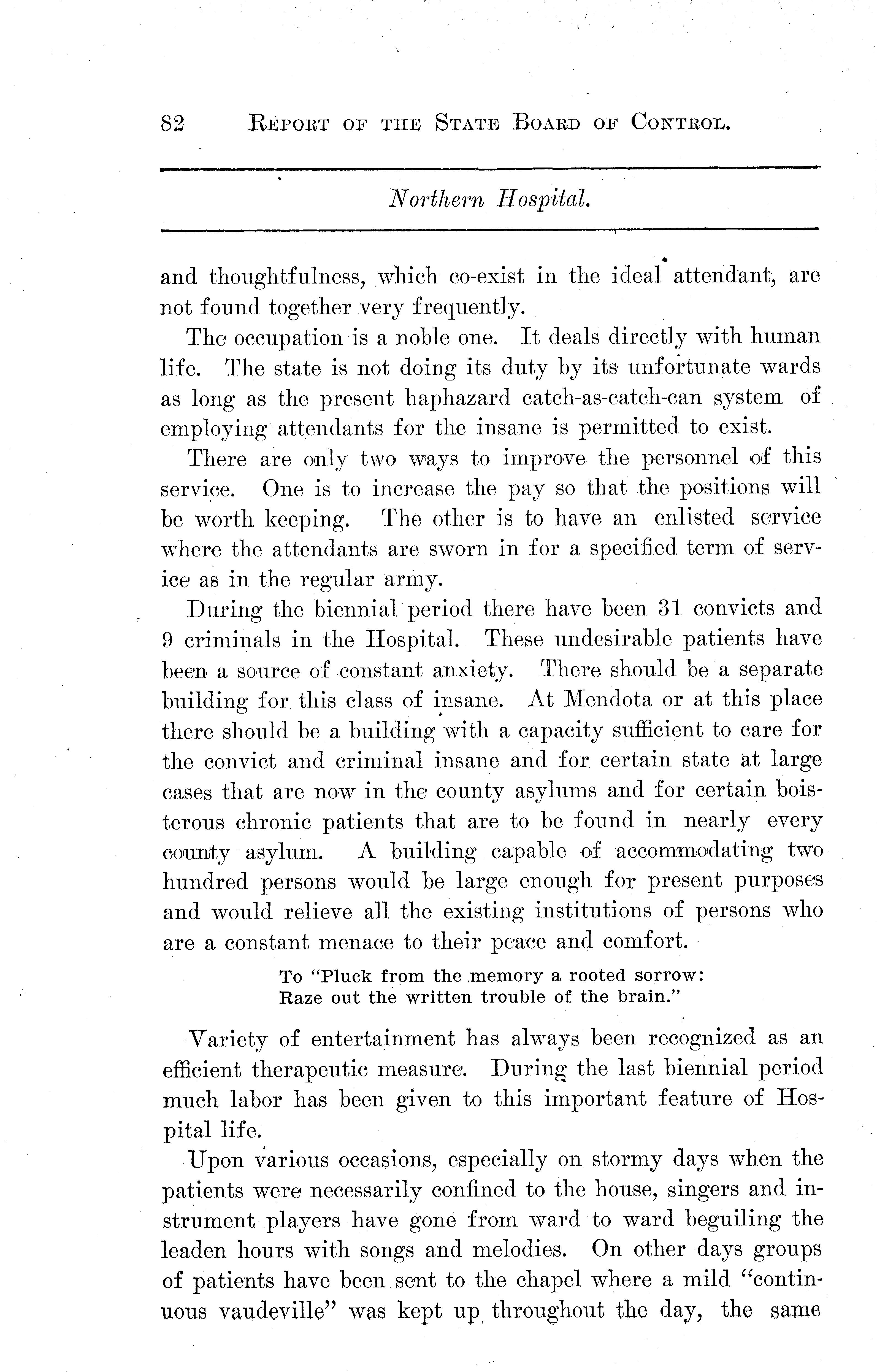 82 REPORT OF THE STATE BOARD OF CONTROL.

Northern Hospital.

and thoughtfulness, which co-exist in the ideal attendant, are not found together very frequently.

The occupation is a noble one. It deals directly with human life. The state is not doing its duty by its unfortunate wards as long as the present haphazard catch-as-catch-can system of employing attendants for the insane is permitted to exist.

There are only two ways to improve the personnel of this service. One is to increase the pay so that the positions will be worth keeping. The other is to have an enlisted service where the attendants are sworn in for a specified term of service as in the regular army.

During the biennial period there have been 31 convicts and 9 criminals in the Hospital. These undesirable patients have been a source of constant anxiety. There should be a separate building for this class of insane. At Mendota or at this place there should be a building with a capacity sufficient to care for the convict and criminal insane and for certain state at large cases that are now in the county asylums and for certain boisterous chronic patients that are to be found in nearly every county asylum. A building capable of accommodating two hundred persons would be large enough for present purposes and would relieve all the existing institutions of persons who are a constant menace to their peace and comfort.

To "Pluck from the memory a rooted sorrow:
Raze out the written trouble of the brain."

Variety of entertainment has always been recognized as an efficient therapeutic measure. During the last biennial period much labor has been given to this important feature of Hospital life.

Upon various occasions, especially on stormy days when the patients were necessarily confined to the house, singers and instrument players have gone from ward to ward beguiling the leaden hours with songs and melodies. On other days groups of patients have been sent to the chapel where a mild "continuous vaudeville" was kept up throughout the day, the same